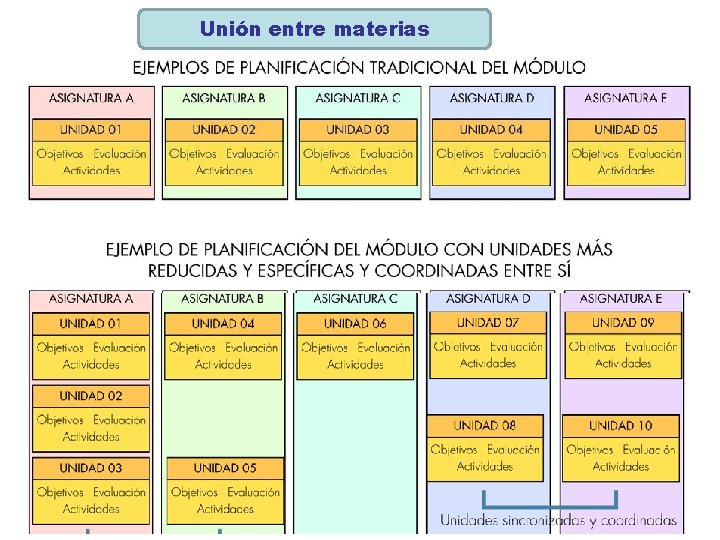 Unión entre materias

EJEMPLOS DE PLANIFICACIÓN TRADICIONAL DEL MÓDULO

ASIGNATURA A
UNIDAD 01
Objetivos Evaluación Actividades

ASIGNATURA B
UNIDAD 02
Objetivos Evaluación Actividades

ASIGNATURA C
UNIDAD 03
Objetivos Evaluación Actividades

ASIGNATURA D
UNIDAD 04
Objetivos Evaluación Actividades

ASIGNATURA E
UNIDAD 05
Objetivos Evaluación Actividades

EJEMPLO DE PLANIFICACIÓN DEL MÓDULO CON UNIDADES MÁS REDUCIDAS Y ESPECÍFICAS Y COORDINADAS ENTRE SÍ

ASIGNATURA A
UNIDAD 01
Objetivos Evaluación Actividades
UNIDAD 02
Objetivos Evaluación Actividades
UNIDAD 03
Objetivos Evaluación Actividades

ASIGNATURA B
UNIDAD 04
Objetivos Evaluación Actividades
UNIDAD 05
Objetivos Evaluación Actividades

ASIGNATURA C
UNIDAD 06
Objetivos Evaluación Actividades

ASIGNATURA D
UNIDAD 07
Objetivos Evaluación Actividades
UNIDAD 08
Objetivos Evaluación Actividades

ASIGNATURA E
UNIDAD 09
Objetivos Evaluación Actividades
UNIDAD 10
Objetivos Evaluación Actividades

Unidades sincronizadas y coordinadas